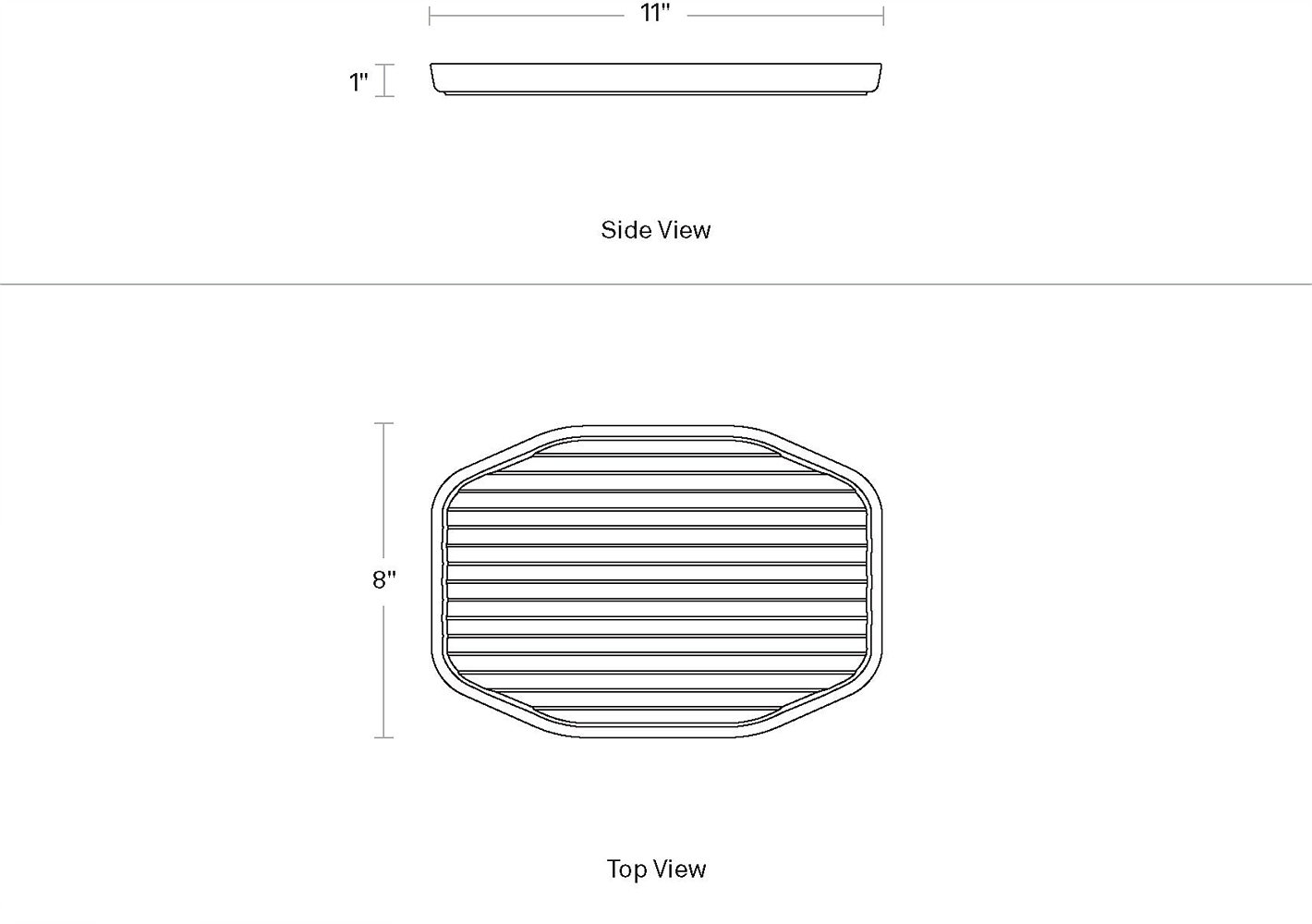 11"

1"

Side View

8"

Top View